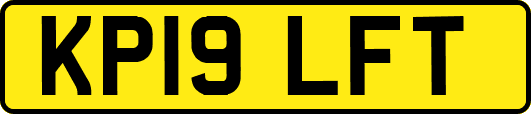 KP19 LFT